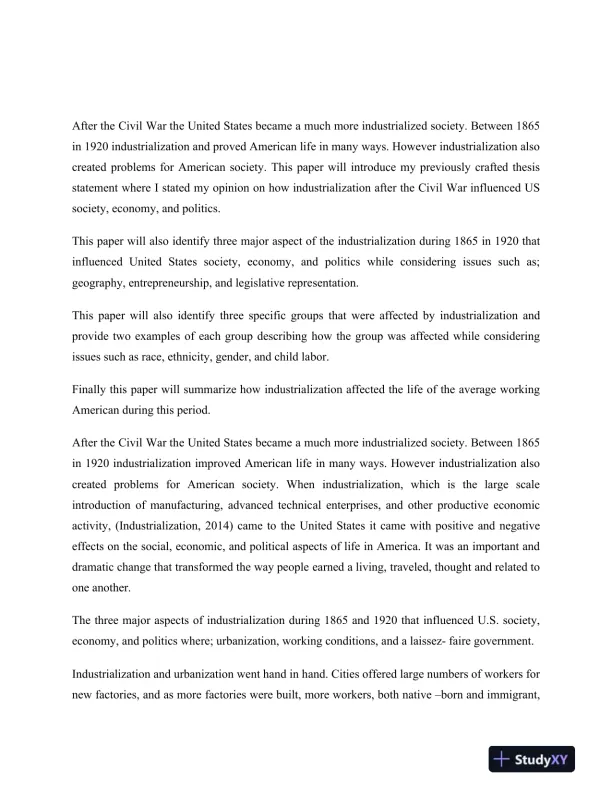 After the Civil War the United States became a much more industrialized society. Between 1865 in 1920 industrialization and proved American life in many ways. However industrialization also created problems for American society. This paper will introduce my previously crafted thesis statement where I stated my opinion on how industrialization after the Civil War influenced US society, economy, and politics.

This paper will also identify three major aspect of the industrialization during 1865 in 1920 that influenced United States society, economy, and politics while considering issues such as; geography, entrepreneurship, and legislative representation.

This paper will also identify three specific groups that were affected by industrialization and provide two examples of each group describing how the group was affected while considering issues such as race, ethnicity, gender, and child labor.

Finally this paper will summarize how industrialization affected the life of the average working American during this period.

After the Civil War the United States became a much more industrialized society. Between 1865 in 1920 industrialization improved American life in many ways. However industrialization also created problems for American society. When industrialization, which is the large scale introduction of manufacturing, advanced technical enterprises, and other productive economic activity, (Industrialization, 2014) came to the United States it came with positive and negative effects on the social, economic, and political aspects of life in America. It was an important and dramatic change that transformed the way people earned a living, traveled, thought and related to one another.

The three major aspects of industrialization during 1865 and 1920 that influenced U.S. society, economy, and politics where; urbanization, working conditions, and a laissez- faire government.

Industrialization and urbanization went hand in hand. Cities offered large numbers of workers for new factories, and as more factories were built, more workers, both native –born and immigrant,

StudyXY